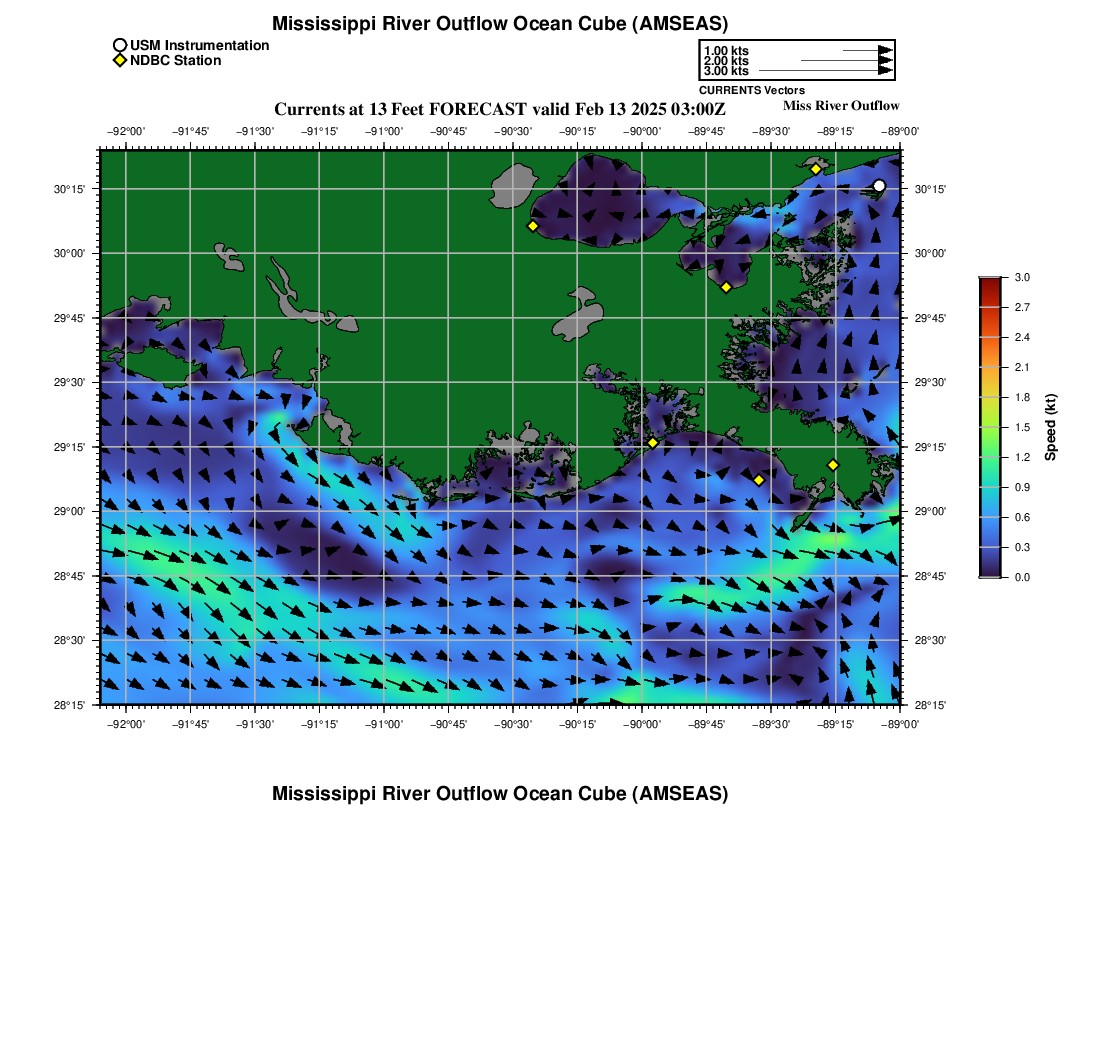 Mississippi River Outflow Ocean Cube (AMSEAS)

USM Instrumentation
NDBC Station

1.00 kts
2.00 kts
3.00 kts
CURRENTS Vectors

Currents at 13 Feet FORECAST valid Feb 13 2025 03:00Z

Miss River Outflow

−92°00' −91°45' −91°30' −91°15' −91°00' −90°45' −90°30' −90°15' −90°00' −89°45' −89°30' −89°15' −89°00'

30°15' 30°00' 29°45' 29°30' 29°15' 29°00' 28°45' 28°30' 28°15'

30°15' 30°00' 29°45' 29°30' 29°15' 29°00' 28°45' 28°30' 28°15'

−92°00' −91°45' −91°30' −91°15' −91°00' −90°45' −90°30' −90°15' −90°00' −89°45' −89°30' −89°15' −89°00'

3.0 2.7 2.4 2.1 1.8 1.5 1.2 0.9 0.6 0.3 0.0
Speed (kt)

Mississippi River Outflow Ocean Cube (AMSEAS)